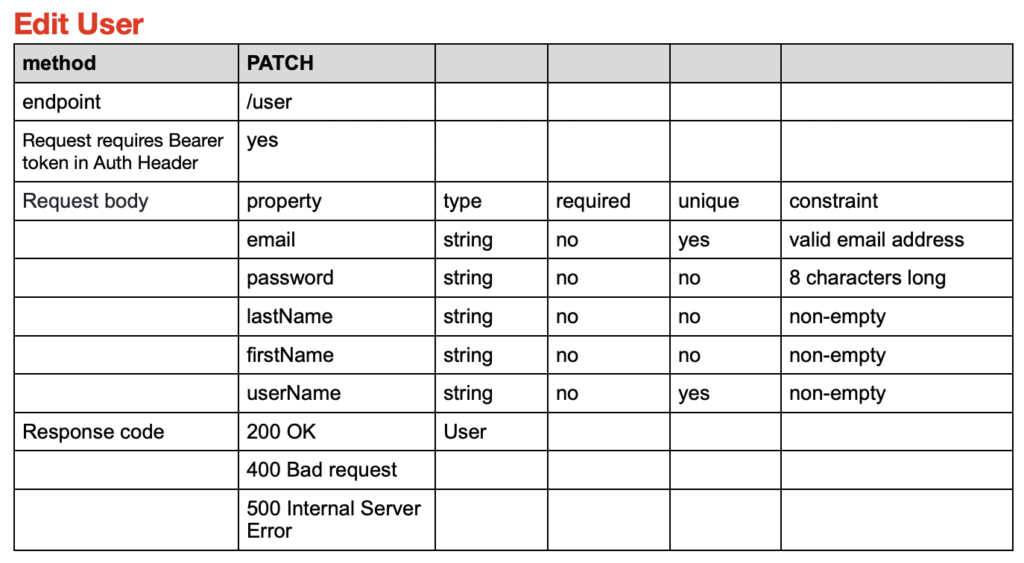 Edit User

| method | PATCH | | | | |
|---|---|---|---|---|---|
| endpoint | /user | | | | |
| Request requires Bearer token in Auth Header | yes | | | | |
| Request body | property | type | required | unique | constraint |
| | email | string | no | yes | valid email address |
| | password | string | no | no | 8 characters long |
| | lastName | string | no | no | non-empty |
| | firstName | string | no | no | non-empty |
| | userName | string | no | yes | non-empty |
| Response code | 200 OK | User | | | |
| | 400 Bad request | | | | |
| | 500 Internal Server Error | | | | |